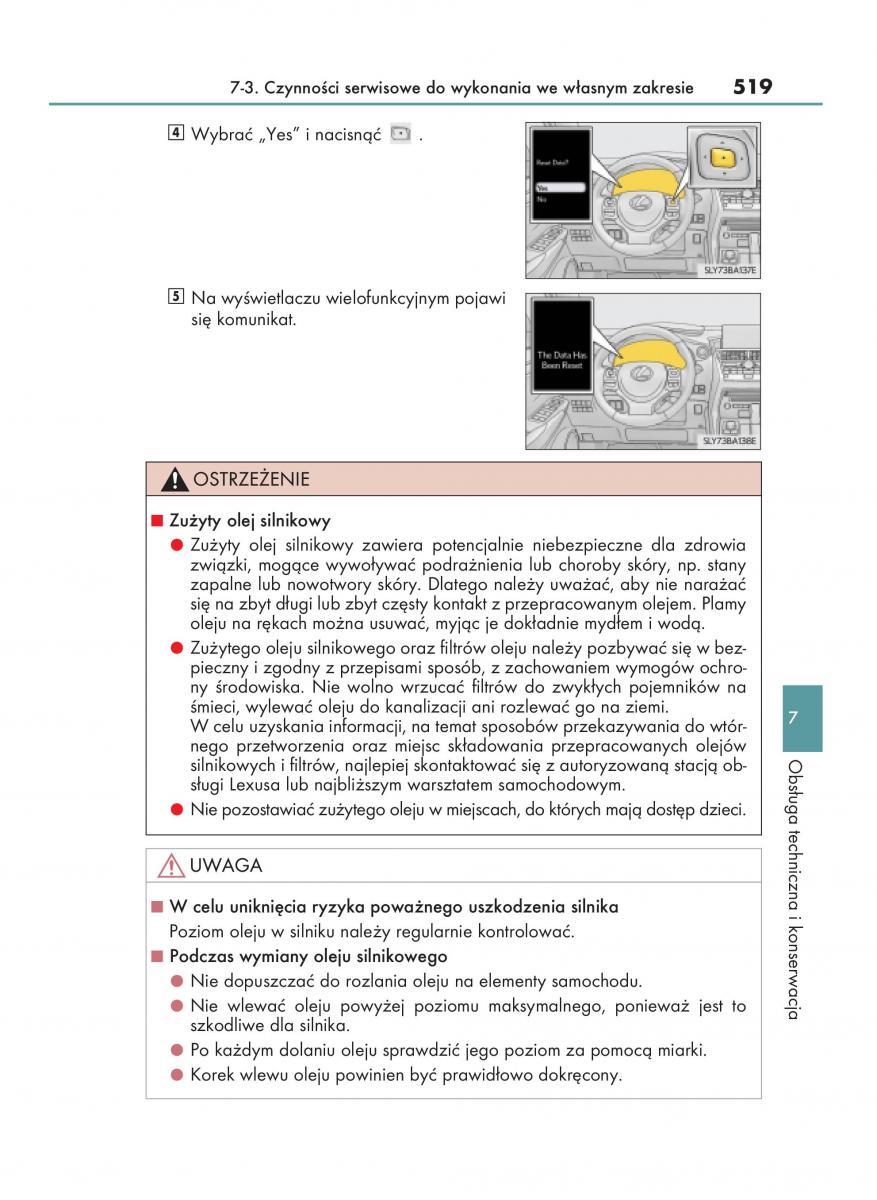 7-3. Czynności serwisowe do wykonania we własnym zakresie 519

4 Wybrać „Yes" i nacisnąć .

Reset Data?
Yes
No

SLY73BA137E

5 Na wyświetlaczu wielofunkcyjnym pojawi się komunikat.

The Data Has Been Reset

SLY73BA138E

OSTRZEŻENIE

■ Zużyty olej silnikowy

● Zużyty olej silnikowy zawiera potencjalnie niebezpieczne dla zdrowia związki, mogące wywoływać podrażnienia lub choroby skóry, np. stany zapalne lub nowotwory skóry. Dlatego należy uważać, aby nie narażać się na zbyt długi lub zbyt częsty kontakt z przepracowanym olejem. Plamy oleju na rękach można usuwać, myjąc je dokładnie mydłem i wodą.

● Zużytego oleju silnikowego oraz filtrów oleju należy pozbywać się w bezpieczny i zgodny z przepisami sposób, z zachowaniem wymogów ochrony środowiska. Nie wolno wrzucać filtrów do zwykłych pojemników na śmieci, wylewać oleju do kanalizacji ani rozlewać go na ziemi.
W celu uzyskania informacji, na temat sposobów przekazywania do wtórnego przetworzenia oraz miejsc składowania przepracowanych olejów silnikowych i filtrów, najlepiej skontaktować się z autoryzowaną stacją obsługi Lexusa lub najbliższym warsztatem samochodowym.

● Nie pozostawiać zużytego oleju w miejscach, do których mają dostęp dzieci.

UWAGA

■ W celu uniknięcia ryzyka poważnego uszkodzenia silnika
Poziom oleju w silniku należy regularnie kontrolować.

■ Podczas wymiany oleju silnikowego

● Nie dopuszczać do rozlania oleju na elementy samochodu.

● Nie wlewać oleju powyżej poziomu maksymalnego, ponieważ jest to szkodliwe dla silnika.

● Po każdym dolaniu oleju sprawdzić jego poziom za pomocą miarki.

● Korek wlewu oleju powinien być prawidłowo dokręcony.

7

Obsługa techniczna i konserwacja